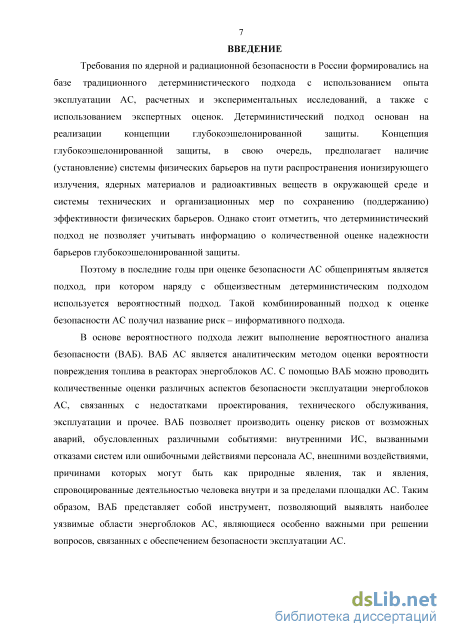 7

ВВЕДЕНИЕ

Требования по ядерной и радиационной безопасности в России формировались на базе традиционного детерминистического подхода с использованием опыта эксплуатации АС, расчетных и экспериментальных исследований, а также с использованием экспертных оценок. Детерминистический подход основан на реализации концепции глубокоэшелонированной защиты. Концепция глубокоэшелонированной защиты, в свою очередь, предполагает наличие (установление) системы физических барьеров на пути распространения ионизирующего излучения, ядерных материалов и радиоактивных веществ в окружающей среде и системы технических и организационных мер по сохранению (поддержанию) эффективности физических барьеров. Однако стоит отметить, что детерминистический подход не позволяет учитывать информацию о количественной оценке надежности барьеров глубокоэшелонированной защиты.

Поэтому в последние годы при оценке безопасности АС общепринятым является подход, при котором наряду с общеизвестным детерминистическим подходом используется вероятностный подход. Такой комбинированный подход к оценке безопасности АС получил название риск – информативного подхода.

В основе вероятностного подхода лежит выполнение вероятностного анализа безопасности (ВАБ). ВАБ АС является аналитическим методом оценки вероятности повреждения топлива в реакторах энергоблоков АС. С помощью ВАБ можно проводить количественные оценки различных аспектов безопасности эксплуатации энергоблоков АС, связанных с недостатками проектирования, технического обслуживания, эксплуатации и прочее. ВАБ позволяет производить оценку рисков от возможных аварий, обусловленных различными событиями: внутренними ИС, вызванными отказами систем или ошибочными действиями персонала АС, внешними воздействиями, причинами которых могут быть как природные явления, так и явления, спровоцированные деятельностью человека внутри и за пределами площадки АС. Таким образом, ВАБ представляет собой инструмент, позволяющий выявлять наиболее уязвимые области энергоблоков АС, являющиеся особенно важными при решении вопросов, связанных с обеспечением безопасности эксплуатации АС.

dsLib.net
библиотека диссертаций